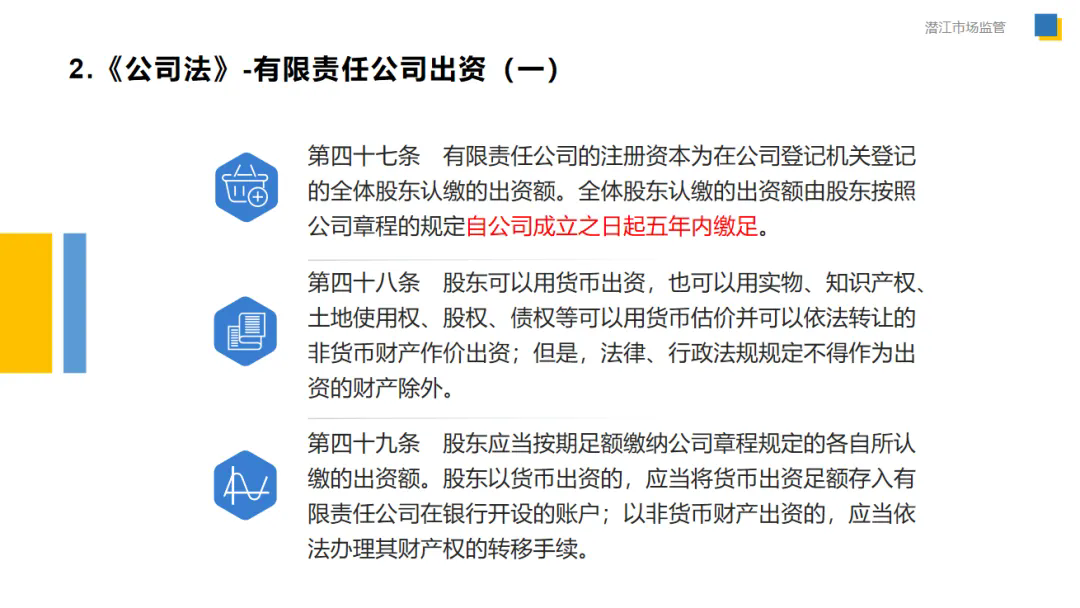 潜江市场监管

2.《公司法》-有限责任公司出资（一）

第四十七条　有限责任公司的注册资本为在公司登记机关登记的全体股东认缴的出资额。全体股东认缴的出资额由股东按照公司章程的规定自公司成立之日起五年内缴足。

第四十八条　股东可以用货币出资，也可以用实物、知识产权、土地使用权、股权、债权等可以用货币估价并可以依法转让的非货币财产作价出资；但是，法律、行政法规规定不得作为出资的财产除外。

第四十九条　股东应当按期足额缴纳公司章程规定的各自所认缴的出资额。股东以货币出资的，应当将货币出资足额存入有限责任公司在银行开设的账户；以非货币财产出资的，应当依法办理其财产权的转移手续。